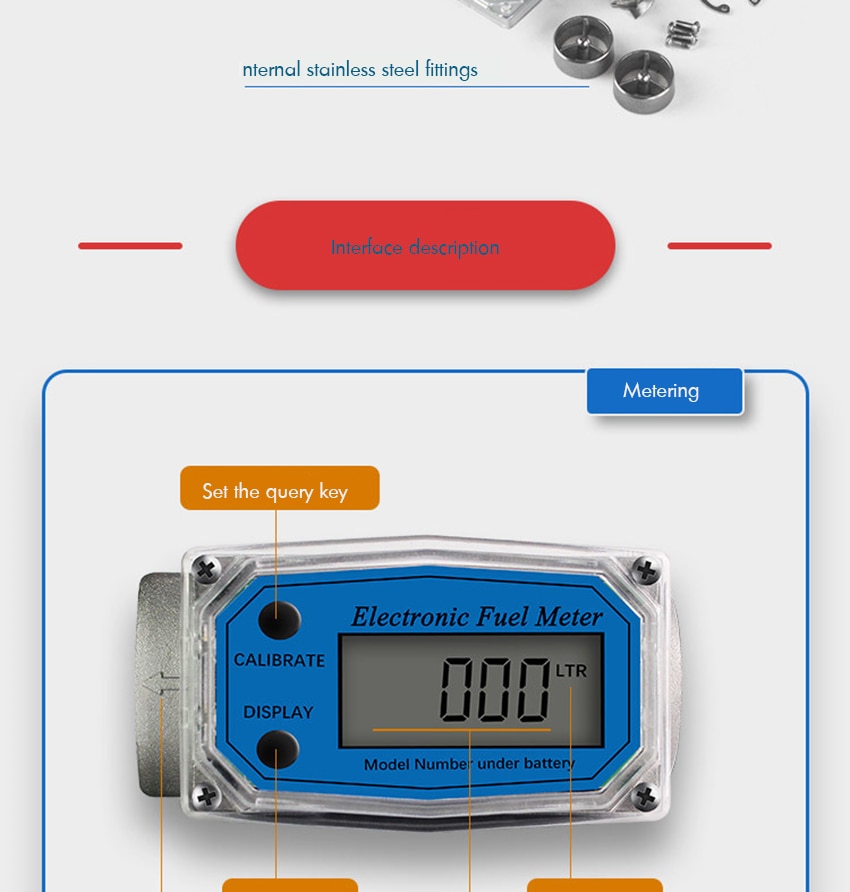 nternal stainless steel fittings

Interface description

Metering

Set the query key

Electronic Fuel Meter

CALIBRATE

DISPLAY

000 LTR

Model Number under battery